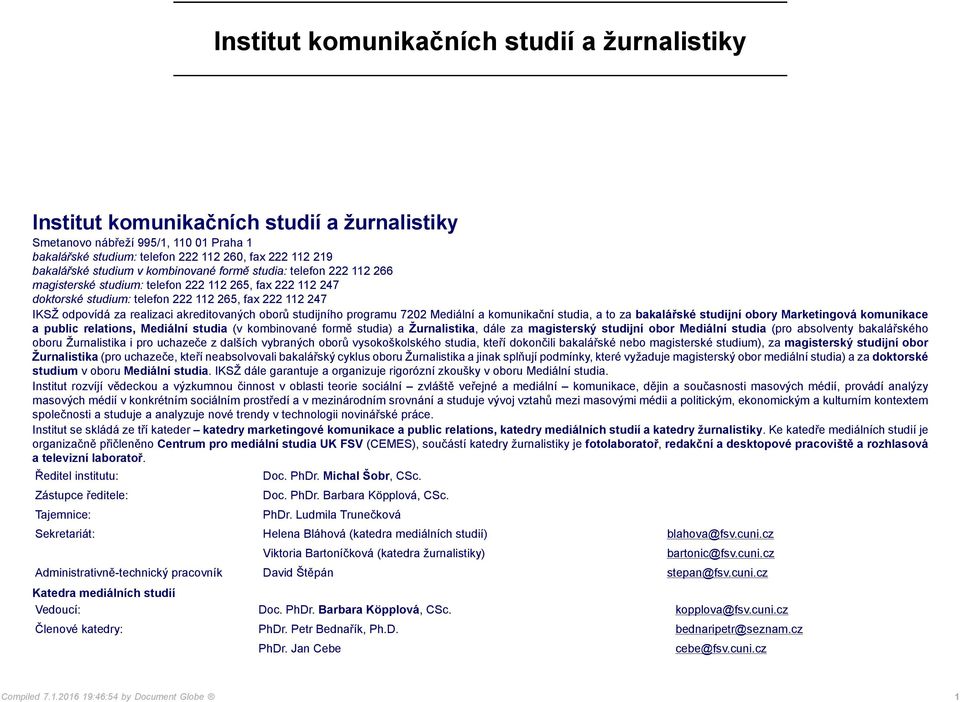 Institut komunikačních studií a žurnalistiky

Institut komunikačních studií a žurnalistiky

Smetanovo nábřeží 995/1, 110 01 Praha 1
bakalářské studium: telefon 222 112 260, fax 222 112 219
bakalářské studium v kombinované formě studia: telefon 222 112 266
magisterské studium: telefon 222 112 265, fax 222 112 247
doktorské studium: telefon 222 112 265, fax 222 112 247

IKSŽ odpovídá za realizaci akreditovaných oborů studijního programu 7202 Mediální a komunikační studia, a to za bakalářské studijní obory Marketingová komunikace a public relations, Mediální studia (v kombinované formě studia) a Žurnalistika, dále za magisterský studijní obor Mediální studia (pro absolventy bakalářského oboru Žurnalistika i pro uchazeče z dalších vybraných oborů vysokoškolského studia, kteří dokončili bakalářské nebo magisterské studium), za magisterský studijní obor Žurnalistika (pro uchazeče, kteří neabsolvovali bakalářský cyklus oboru Žurnalistika a jinak splňují podmínky, které vyžaduje magisterský obor mediální studia) a za doktorské studium v oboru Mediální studia. IKSŽ dále garantuje a organizuje rigorózní zkoušky v oboru Mediální studia.

Institut rozvíjí vědeckou a výzkumnou činnost v oblasti teorie sociální – zvláště veřejné a mediální – komunikace, dějin a současnosti masových médií, provádí analýzy masových médií v konkrétním sociálním prostředí a v mezinárodním srovnání a studuje vývoj vztahů mezi masovými médii a politickým, ekonomickým a kulturním kontextem společnosti a studuje a analyzuje nové trendy v technologii novinářské práce.

Institut se skládá ze tří kateder – katedry marketingové komunikace a public relations, katedry mediálních studií a katedry žurnalistiky. Ke katedře mediálních studií je organizačně přičleněno Centrum pro mediální studia UK FSV (CEMES), součástí katedry žurnalistiky je fotolaboratoř, redakční a desktopové pracoviště a rozhlasová a televizní laboratoř.

| | | |
|---|---|---|
| Ředitel institutu: | Doc. PhDr. Michal Šobr, CSc. | |
| Zástupce ředitele: | Doc. PhDr. Barbara Köpplová, CSc. | |
| Tajemnice: | PhDr. Ludmila Trunečková | |
| Sekretariát: | Helena Bláhová (katedra mediálních studií) | blahova@fsv.cuni.cz |
| | Viktoria Bartoníčková (katedra žurnalistiky) | bartonic@fsv.cuni.cz |
| Administrativně-technický pracovník | David Štěpán | stepan@fsv.cuni.cz |

Katedra mediálních studií

| | | |
|---|---|---|
| Vedoucí: | Doc. PhDr. Barbara Köpplová, CSc. | kopplova@fsv.cuni.cz |
| Členové katedry: | PhDr. Petr Bednařík, Ph.D. | bednaripetr@seznam.cz |
| | PhDr. Jan Cebe | cebe@fsv.cuni.cz |

Compiled 7.1.2016 19:46:54 by Document Globe ®

1